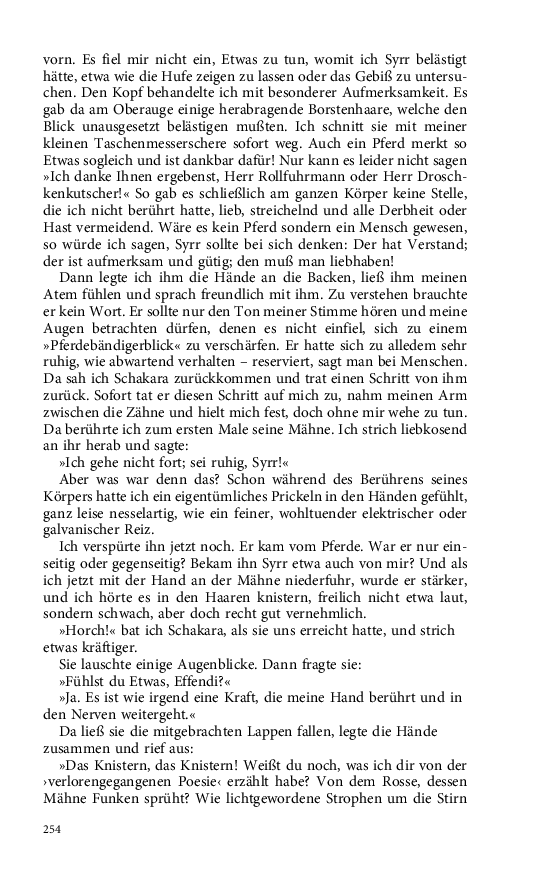 vorn. Es fiel mir nicht ein, Etwas zu tun, womit ich Syrr belästigt hätte, etwa wie die Hufe zeigen zu lassen oder das Gebiß zu untersuchen. Den Kopf behandelte ich mit besonderer Aufmerksamkeit. Es gab da am Oberauge einige herabragende Borstenhaare, welche den Blick unausgesetzt belästigen mußten. Ich schnitt sie mit meiner kleinen Taschenmesserschere sofort weg. Auch ein Pferd merkt so Etwas sogleich und ist dankbar dafür! Nur kann es leider nicht sagen »Ich danke Ihnen ergebenst, Herr Rollfuhrmann oder Herr Droschkenkutscher!« So gab es schließlich am ganzen Körper keine Stelle, die ich nicht berührt hatte, lieb, streichelnd und alle Derbheit oder Hast vermeidend. Wäre es kein Pferd sondern ein Mensch gewesen, so würde ich sagen, Syrr sollte bei sich denken: Der hat Verstand; der ist aufmerksam und gütig; den muß man liebhaben!

Dann legte ich ihm die Hände an die Backen, ließ ihm meinen Atem fühlen und sprach freundlich mit ihm. Zu verstehen brauchte er kein Wort. Er sollte nur den Ton meiner Stimme hören und meine Augen betrachten dürfen, denen es nicht einfiel, sich zu einem »Pferdebändigerblick« zu verschärfen. Er hatte sich zu alledem sehr ruhig, wie abwartend verhalten – reserviert, sagt man bei Menschen. Da sah ich Schakara zurückkommen und trat einen Schritt von ihm zurück. Sofort tat er diesen Schritt auf mich zu, nahm meinen Arm zwischen die Zähne und hielt mich fest, doch ohne mir wehe zu tun. Da berührte ich zum ersten Male seine Mähne. Ich strich liebkosend an ihr herab und sagte:

»Ich gehe nicht fort; sei ruhig, Syrr!«

Aber was war denn das? Schon während des Berührens seines Körpers hatte ich ein eigentümliches Prickeln in den Händen gefühlt, ganz leise nesselartig, wie ein feiner, wohltuender elektrischer oder galvanischer Reiz.

Ich verspürte ihn jetzt noch. Er kam vom Pferde. War er nur einseitig oder gegenseitig? Bekam ihn Syrr etwa auch von mir? Und als ich jetzt mit der Hand an der Mähne niederfuhr, wurde er stärker, und ich hörte es in den Haaren knistern, freilich nicht etwa laut, sondern schwach, aber doch recht gut vernehmlich.

»Horch!« bat ich Schakara, als sie uns erreicht hatte, und strich etwas kräftiger.

Sie lauschte einige Augenblicke. Dann fragte sie:

»Fühlst du Etwas, Effendi?«

»Ja. Es ist wie irgend eine Kraft, die meine Hand berührt und in den Nerven weitergeht.«

Da ließ sie die mitgebrachten Lappen fallen, legte die Hände zusammen und rief aus:

»Das Knistern, das Knistern! Weißt du noch, was ich dir von der ›verlorengegangenen Poesie‹ erzählt habe? Von dem Rosse, dessen Mähne Funken sprüht? Wie lichtgewordene Strophen um die Stirn

254